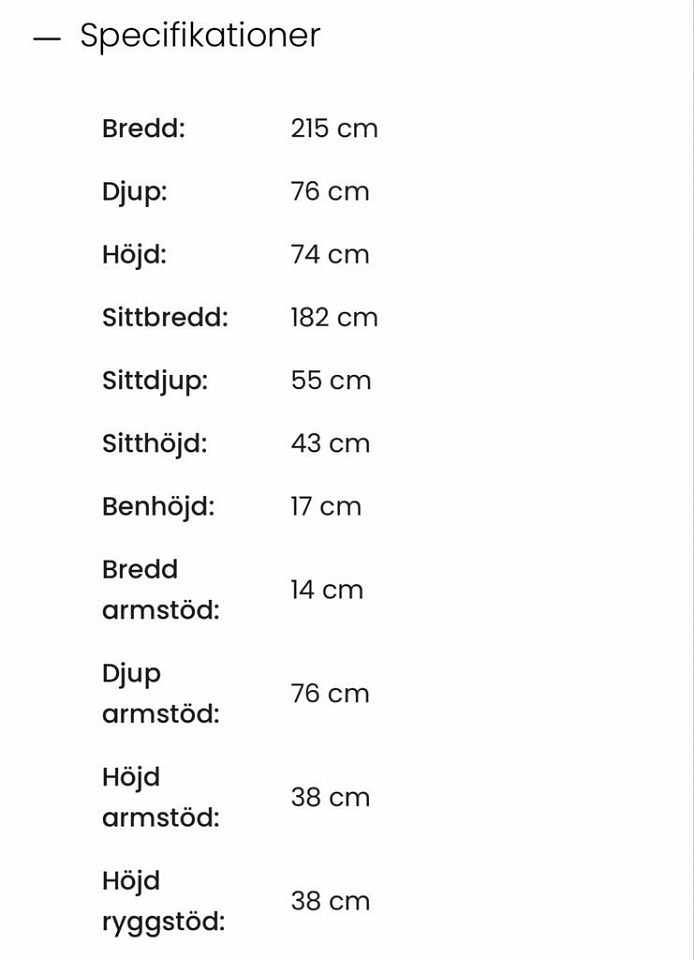 — Specifikationer

| | |
|---|---|
| Bredd: | 215 cm |
| Djup: | 76 cm |
| Höjd: | 74 cm |
| Sittbredd: | 182 cm |
| Sittdjup: | 55 cm |
| Sitthöjd: | 43 cm |
| Benhöjd: | 17 cm |
| Bredd armstöd: | 14 cm |
| Djup armstöd: | 76 cm |
| Höjd armstöd: | 38 cm |
| Höjd ryggstöd: | 38 cm |